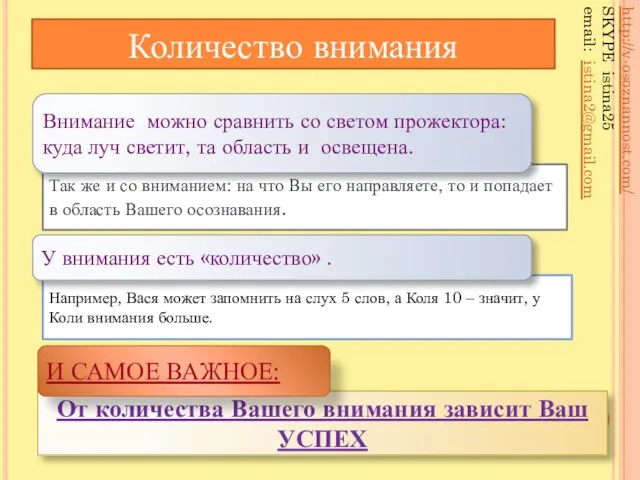 Количество внимания

Внимание можно сравнить со светом прожектора: куда луч светит, та область и освещена.

Так же и со вниманием: на что Вы его направляете, то и попадает в область Вашего осознавания.

У внимания есть «количество» .

Например, Вася может запомнить на слух 5 слов, а Коля 10 – значит, у Коли внимания больше.

И САМОЕ ВАЖНОЕ:

От количества Вашего внимания зависит Ваш УСПЕХ

http://v-osoznannost.com/
SKYPE istina25
email: istina2@gmail.com